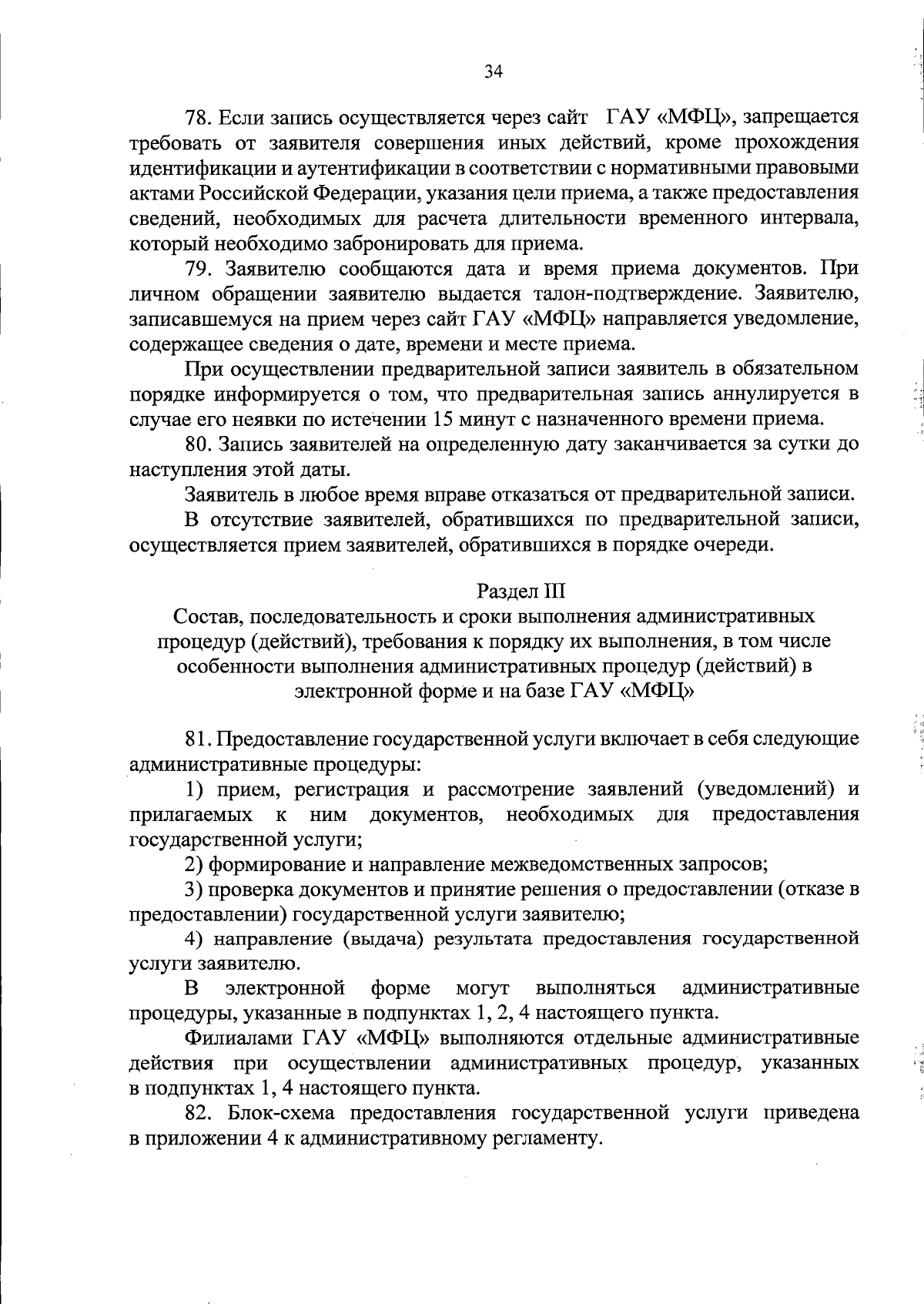 34

78. Если запись осуществляется через сайт ГАУ «МФЦ», запрещается требовать от заявителя совершения иных действий, кроме прохождения идентификации и аутентификации в соответствии с нормативными правовыми актами Российской Федерации, указания цели приема, а также предоставления сведений, необходимых для расчета длительности временного интервала, который необходимо забронировать для приема.

79. Заявителю сообщаются дата и время приема документов. При личном обращении заявителю выдается талон-подтверждение. Заявителю, записавшемуся на прием через сайт ГАУ «МФЦ» направляется уведомление, содержащее сведения о дате, времени и месте приема.

При осуществлении предварительной записи заявитель в обязательном порядке информируется о том, что предварительная запись аннулируется в случае его неявки по истечении 15 минут с назначенного времени приема.

80. Запись заявителей на определенную дату заканчивается за сутки до наступления этой даты.

Заявитель в любое время вправе отказаться от предварительной записи.

В отсутствие заявителей, обратившихся по предварительной записи, осуществляется прием заявителей, обратившихся в порядке очереди.

Раздел III
Состав, последовательность и сроки выполнения административных процедур (действий), требования к порядку их выполнения, в том числе особенности выполнения административных процедур (действий) в электронной форме и на базе ГАУ «МФЦ»

81. Предоставление государственной услуги включает в себя следующие административные процедуры:

1) прием, регистрация и рассмотрение заявлений (уведомлений) и прилагаемых к ним документов, необходимых для предоставления государственной услуги;

2) формирование и направление межведомственных запросов;

3) проверка документов и принятие решения о предоставлении (отказе в предоставлении) государственной услуги заявителю;

4) направление (выдача) результата предоставления государственной услуги заявителю.

В электронной форме могут выполняться административные процедуры, указанные в подпунктах 1, 2, 4 настоящего пункта.

Филиалами ГАУ «МФЦ» выполняются отдельные административные действия при осуществлении административных процедур, указанных в подпунктах 1, 4 настоящего пункта.

82. Блок-схема предоставления государственной услуги приведена в приложении 4 к административному регламенту.